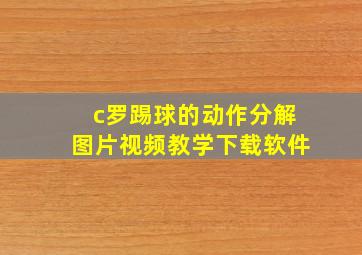 c罗踢球的动作分解
图片视频教学下载软件